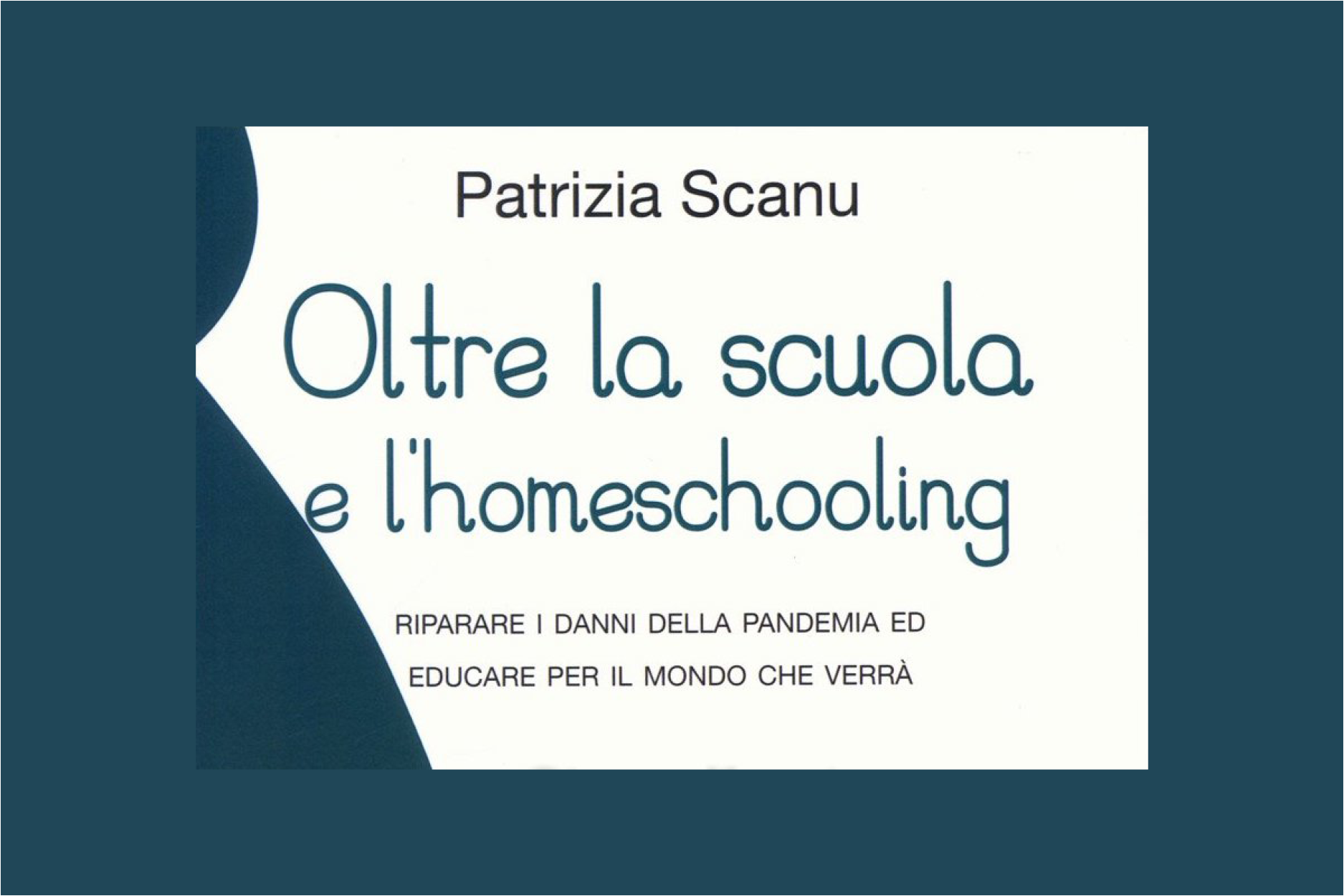 Patrizia Scanu

Oltre la scuola e l'homeschooling

RIPARARE I DANNI DELLA PANDEMIA ED EDUCARE PER IL MONDO CHE VERRÀ